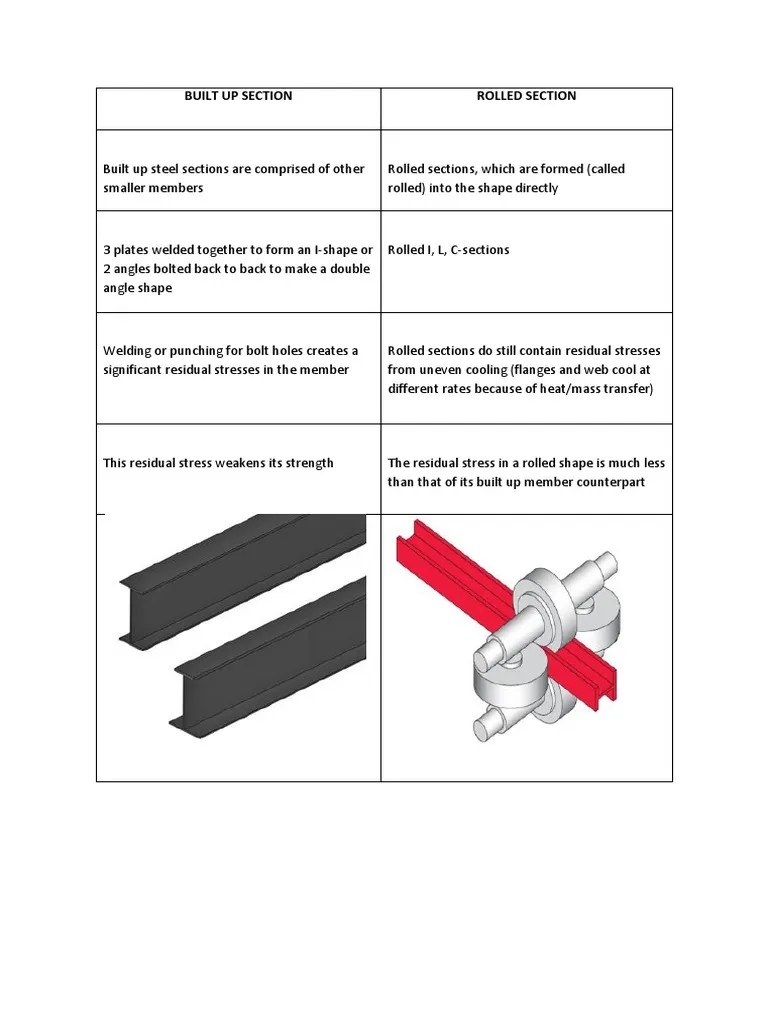 | BUILT UP SECTION | ROLLED SECTION |
|---|---|
| Built up steel sections are comprised of other smaller members | Rolled sections, which are formed (called rolled) into the shape directly |
| 3 plates welded together to form an I-shape or 2 angles bolted back to back to make a double angle shape | Rolled I, L, C-sections |
| Welding or punching for bolt holes creates a significant residual stresses in the member | Rolled sections do still contain residual stresses from uneven cooling (flanges and web cool at different rates because of heat/mass transfer) |
| This residual stress weakens its strength | The residual stress in a rolled shape is much less than that of its built up member counterpart |
| | |